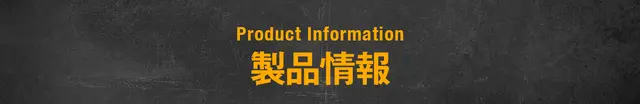 Product Information
製品情報